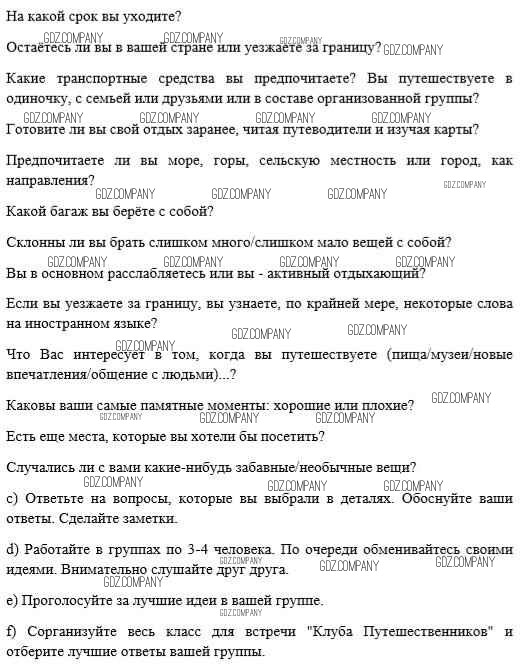 На какой срок вы уходите?

GDZ.COMPANY GDZ.COMPANY GDZ.COMPANY
Остаётесь ли вы в вашей стране или уезжаете за границу? GDZ.COMPANY

Какие транспортные средства вы предпочитаете? Вы путешествуете в одиночку, с семьей или друзьями или в составе организованной группы?

GDZ.COMPANY GDZ.COMPANY GDZ.COMPANY GDZ.COMPANY
Готовите ли вы свой отдых заранее, читая путеводители и изучая карты?

Предпочитаете ли вы море, горы, сельскую местность или город, как направления?

GDZ.COMPANY GDZ.COMPANY GDZ.COMPANY GDZ.COMPANY
Какой багаж вы берёте с собой?

Склонны ли вы брать слишком много/слишком мало вещей с собой?

GDZ.COMPANY GDZ.COMPANY GDZ.COMPANY GDZ.COMPANY
Вы в основном расслабляетесь или вы - активный отдыхающий?

Если вы уезжаете за границу, вы узнаете, по крайней мере, некоторые слова на иностранном языке?

GDZ.COMPANY GDZ.COMPANY GDZ.COMPANY
Что Вас интересует в том, когда вы путешествуете (пища/музеи/новые впечатления/общение с людьми)...?

Каковы ваши самые памятные моменты: хорошие или плохие? GDZ.COMPANY

GDZ.COMPANY GDZ.COMPANY GDZ.COMPANY
Есть еще места, которые вы хотели бы посетить?

Случались ли с вами какие-нибудь забавные/необычные вещи?

GDZ.COMPANY GDZ.COMPANY GDZ.COMPANY
c) Ответьте на вопросы, которые вы выбрали в деталях. Обоснуйте ваши ответы. Сделайте заметки.

d) Работайте в группах по 3-4 человека. По очереди обменивайтесь своими идеями. Внимательно слушайте друг друга. GDZ.COMPANY GDZ.COMPANY GDZ.COMPANY

GDZ.COMPANY
e) Проголосуйте за лучшие идеи в вашей группе.

GDZ.COMPANY
f) Сорганизуйте весь класс для встречи "Клуба Путешественников" и отберите лучшие ответы вашей группы.